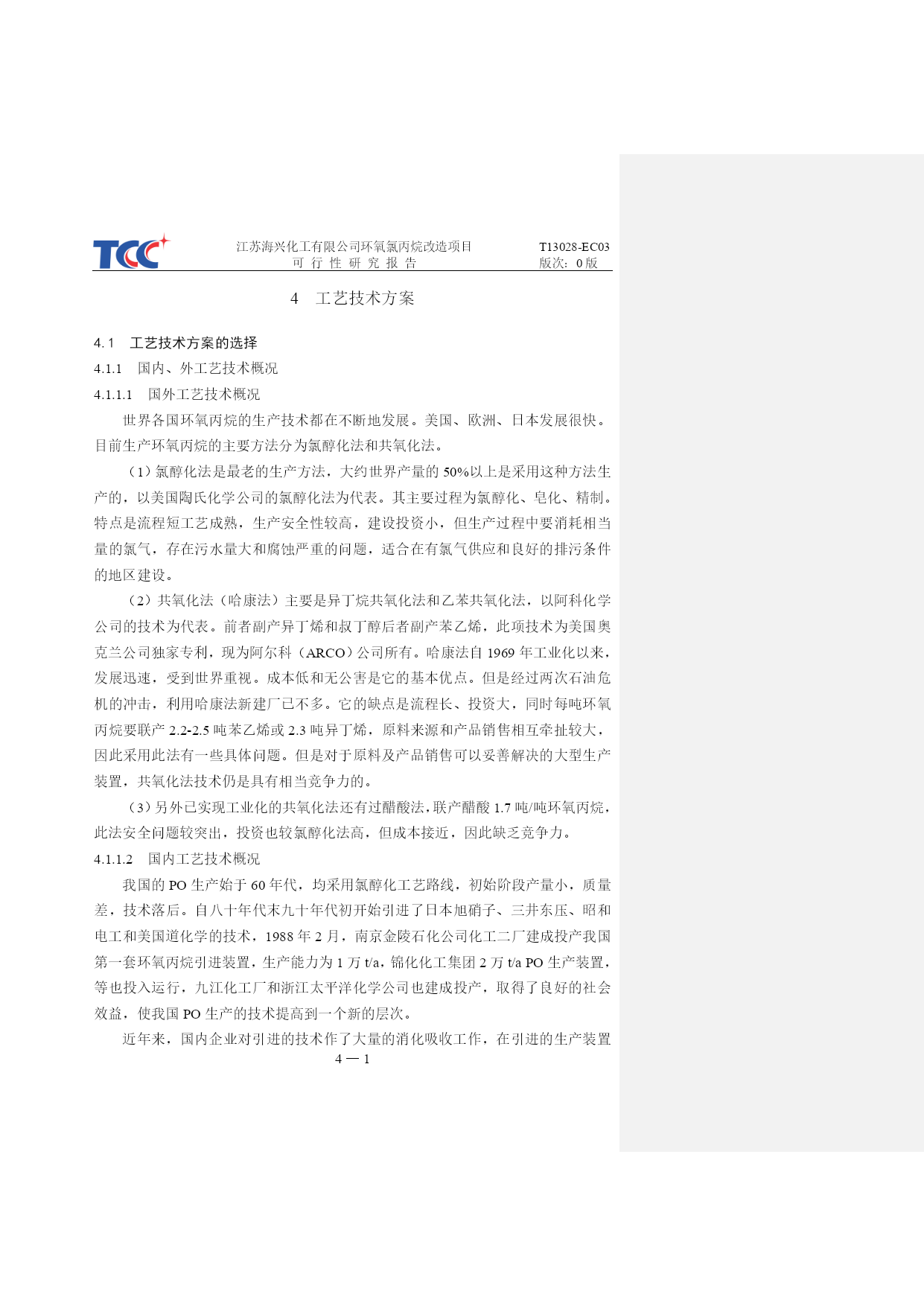 TCC

江苏海兴化工有限公司环氧氯丙烷改造项目
可 行 性 研 究 报 告

T13028-EC03
版次：0 版

4　工艺技术方案

4.1　工艺技术方案的选择

4.1.1　国内、外工艺技术概况

4.1.1.1　国外工艺技术概况

世界各国环氧丙烷的生产技术都在不断地发展。美国、欧洲、日本发展很快。目前生产环氧丙烷的主要方法分为氯醇化法和共氧化法。

（1）氯醇化法是最老的生产方法，大约世界产量的 50%以上是采用这种方法生产的，以美国陶氏化学公司的氯醇化法为代表。其主要过程为氯醇化、皂化、精制。特点是流程短工艺成熟，生产安全性较高，建设投资小，但生产过程中要消耗相当量的氯气，存在污水量大和腐蚀严重的问题，适合在有氯气供应和良好的排污条件的地区建设。

（2）共氧化法（哈康法）主要是异丁烷共氧化法和乙苯共氧化法，以阿科化学公司的技术为代表。前者副产异丁烯和叔丁醇后者副产苯乙烯，此项技术为美国奥克兰公司独家专利，现为阿尔科（ARCO）公司所有。哈康法自 1969 年工业化以来，发展迅速，受到世界重视。成本低和无公害是它的基本优点。但是经过两次石油危机的冲击，利用哈康法新建厂已不多。它的缺点是流程长、投资大，同时每吨环氧丙烷要联产 2.2-2.5 吨苯乙烯或 2.3 吨异丁烯，原料来源和产品销售相互牵扯较大，因此采用此法有一些具体问题。但是对于原料及产品销售可以妥善解决的大型生产装置，共氧化法技术仍是具有相当竞争力的。

（3）另外已实现工业化的共氧化法还有过醋酸法，联产醋酸 1.7 吨/吨环氧丙烷，此法安全问题较突出，投资也较氯醇化法高，但成本接近，因此缺乏竞争力。

4.1.1.2　国内工艺技术概况

我国的 PO 生产始于 60 年代，均采用氯醇化工艺路线，初始阶段产量小，质量差，技术落后。自八十年代末九十年代初开始引进了日本旭硝子、三井东压、昭和电工和美国道化学的技术，1988 年 2 月，南京金陵石化公司化工二厂建成投产我国第一套环氧丙烷引进装置，生产能力为 1 万 t/a，锦化化工集团 2 万 t/a PO 生产装置，等也投入运行，九江化工厂和浙江太平洋化学公司也建成投产，取得了良好的社会效益，使我国 PO 生产的技术提高到一个新的层次。

近年来，国内企业对引进的技术作了大量的消化吸收工作，在引进的生产装置

4 — 1